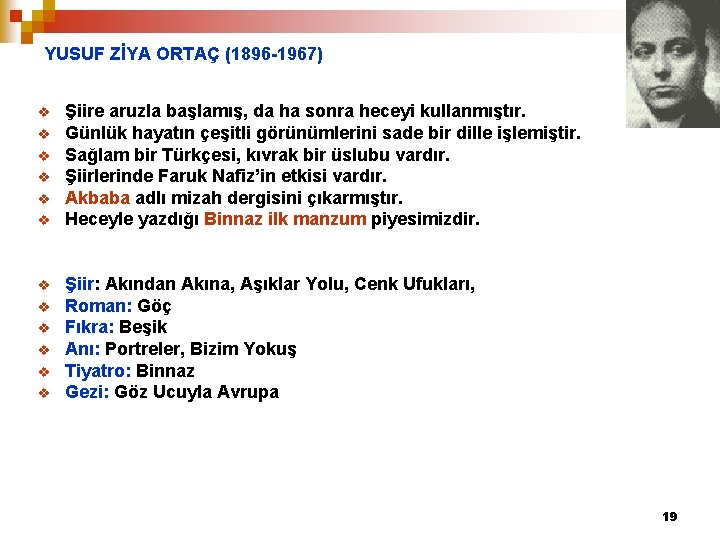 YUSUF ZİYA ORTAÇ (1896-1967)

❖ Şiire aruzla başlamış, da ha sonra heceyi kullanmıştır.
❖ Günlük hayatın çeşitli görünümlerini sade bir dille işlemiştir.
❖ Sağlam bir Türkçesi, kıvrak bir üslubu vardır.
❖ Şiirlerinde Faruk Nafiz'in etkisi vardır.
❖ Akbaba adlı mizah dergisini çıkarmıştır.
❖ Heceyle yazdığı Binnaz ilk manzum piyesimizdir.

❖ Şiir: Akından Akına, Aşıklar Yolu, Cenk Ufukları,
❖ Roman: Göç
❖ Fıkra: Beşik
❖ Anı: Portreler, Bizim Yokuş
❖ Tiyatro: Binnaz
❖ Gezi: Göz Ucuyla Avrupa

19